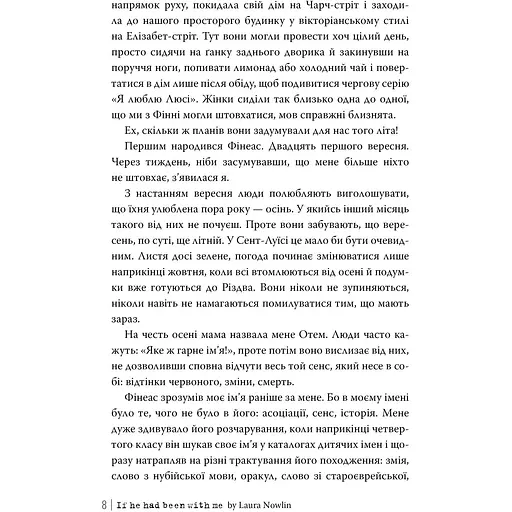 напрямок руху, покидала свій дім на Чарч-стріт і заходила до нашого просторого будинку у вікторіанському стилі на Елізабет-стріт. Тут вони могли провести хоч цілий день, просто сидячи на ґанку заднього дворика й закинувши на поруччя ноги, попивати лимонад або холодний чай і повертатися в дім лише після обіду, щоб подивитися чергову серію «Я люблю Люсі». Жінки сиділи так близько одна до одної, що ми з Фінні могли штовхатися, мов справжні близнята.

Ех, скільки ж планів вони задумували для нас того літа!

Першим народився Фінеас. Двадцять першого вересня. Через тиждень, ніби засумувавши, що мене більше ніхто не штовхає, з'явилася я.

З настанням вересня люди полюбляють виголошувати, що їхня улюблена пора року — осінь. У якийсь інший місяць такого від них не почуєш. Проте вони забувають, що вересень, по суті, ще літній. У Сент-Луїсі це мало би бути очевидним. Листя досі зелене, погода починає змінюватися лише наприкінці жовтня, коли всі втомлюються від осені й подумки вже готуються до Різдва. Вони ніколи не зупиняються, ніколи навіть не намагаються помилуватися тим, що мають зараз.

На честь осені мама назвала мене Отем. Люди часто кажуть: «Яке ж гарне ім'я!», проте потім воно вислизає від них, не дозволивши сповна відчути весь той сенс, який несе в собі: відтінки червоного, зміни, смерть.

Фінеас зрозумів моє ім'я раніше за мене. Бо в моєму імені було те, чого не було в його: асоціації, сенс, історія. Мене дуже здивувало його розчарування, коли наприкінці четвертого класу він шукав своє ім'я у каталогах дитячих імен і щоразу натрапляв на різні трактування його походження: змія, слово з нубійської мови, оракул, слово зі староєврейської,

8 | If he had been with me by Laura Nowlin